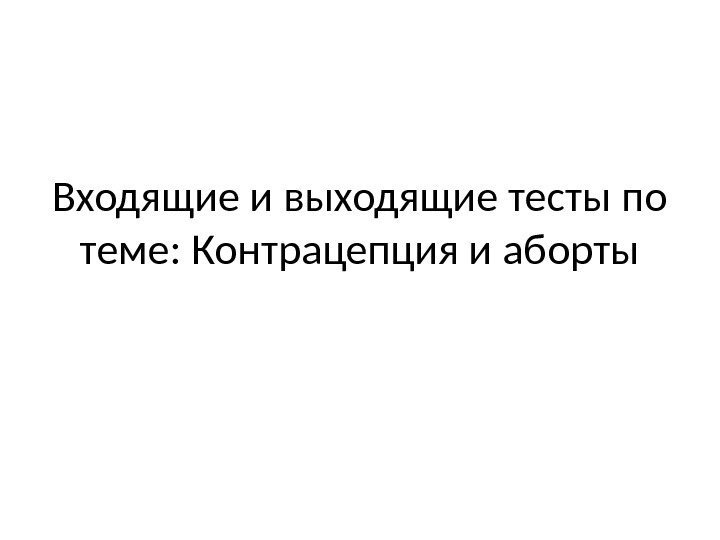 Входящие и выходящие тесты по теме: Контрацепция и аборты